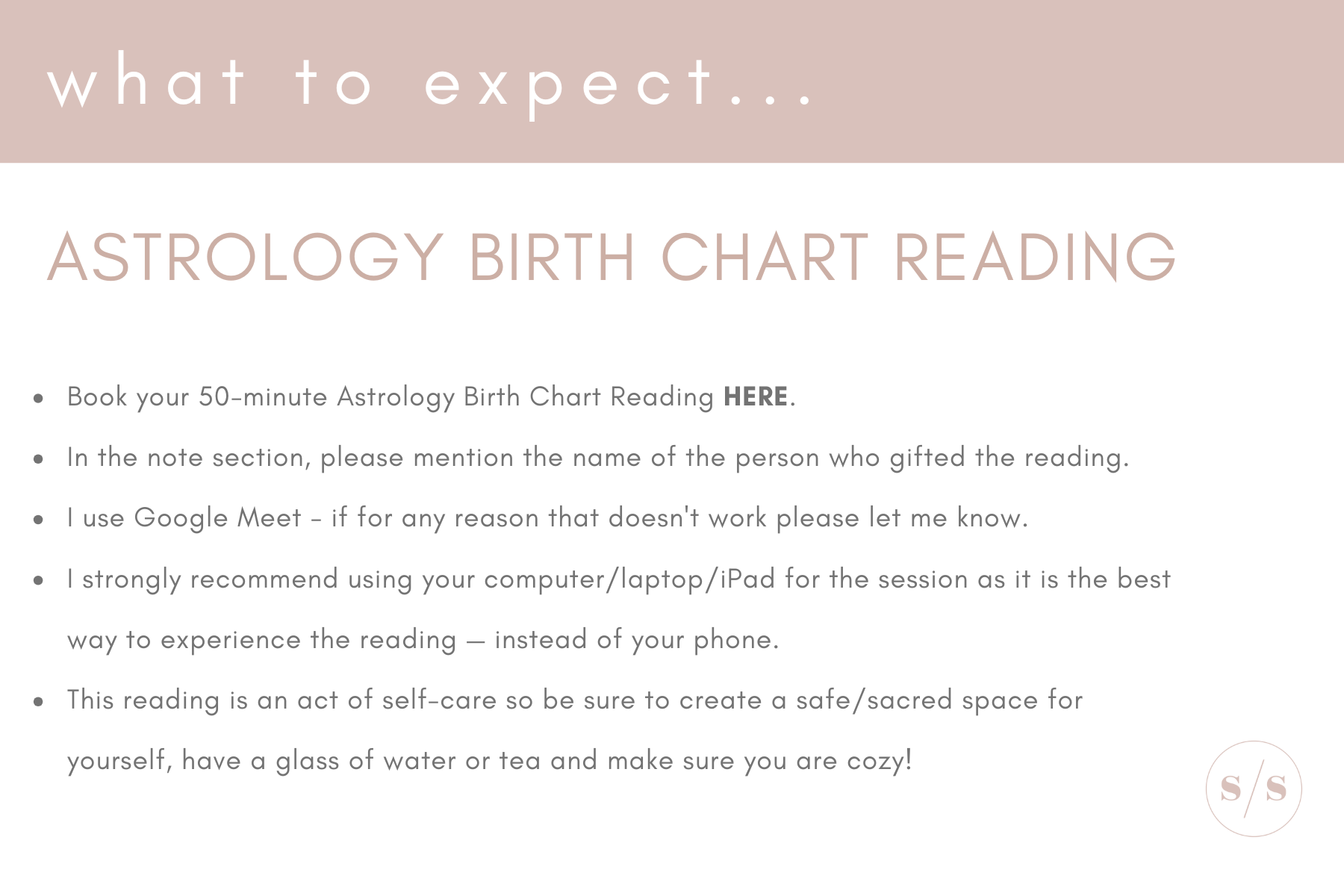 what to expect...

ASTROLOGY BIRTH CHART READING

• Book your 50-minute Astrology Birth Chart Reading HERE.
• In the note section, please mention the name of the person who gifted the reading.
• I use Google Meet - if for any reason that doesn't work please let me know.
• I strongly recommend using your computer/laptop/iPad for the session as it is the best way to experience the reading — instead of your phone.
• This reading is an act of self-care so be sure to create a safe/sacred space for yourself, have a glass of water or tea and make sure you are cozy!

S/S